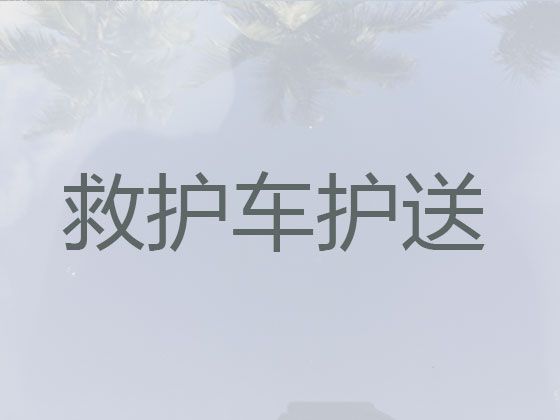 救护车护送